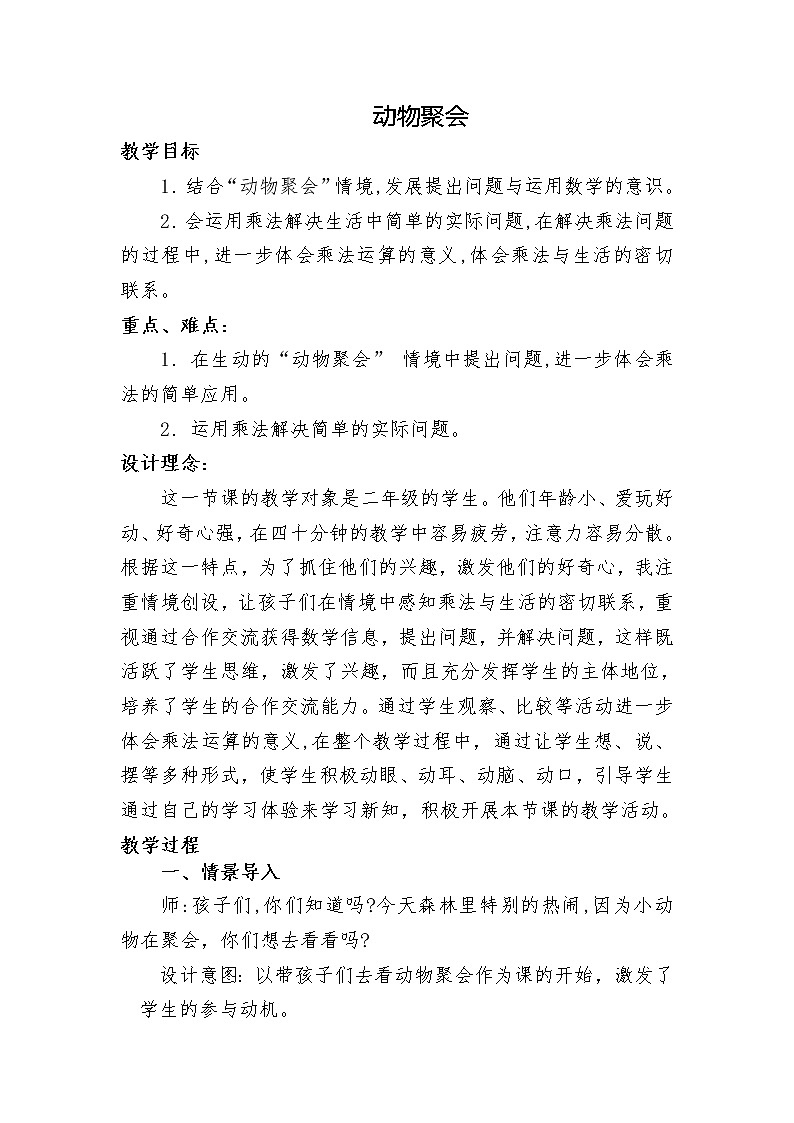 动物聚会

教学目标

1. 结合“动物聚会”情境，发展提出问题与运用数学的意识。

2. 会运用乘法解决生活中简单的实际问题，在解决乘法问题的过程中，进一步体会乘法运算的意义，体会乘法与生活的密切联系。

重点、难点：

1. 在生动的“动物聚会” 情境中提出问题，进一步体会乘法的简单应用。

2. 运用乘法解决简单的实际问题。

设计理念：

这一节课的教学对象是二年级的学生。他们年龄小、爱玩好动、好奇心强，在四十分钟的教学中容易疲劳，注意力容易分散。根据这一特点，为了抓住他们的兴趣，激发他们的好奇心，我注重情境创设，让孩子们在情境中感知乘法与生活的密切联系，重视通过合作交流获得数学信息，提出问题，并解决问题，这样既活跃了学生思维，激发了兴趣，而且充分发挥学生的主体地位，培养了学生的合作交流能力。通过学生观察、比较等活动进一步体会乘法运算的意义，在整个教学过程中，通过让学生想、说、摆等多种形式，使学生积极动眼、动耳、动脑、动口，引导学生通过自己的学习体验来学习新知，积极开展本节课的教学活动。

教学过程

一、情景导入

师：孩子们，你们知道吗？今天森林里特别的热闹，因为小动物在聚会，你们想去看看吗？

设计意图：以带孩子们去看动物聚会作为课的开始，激发了学生的参与动机。